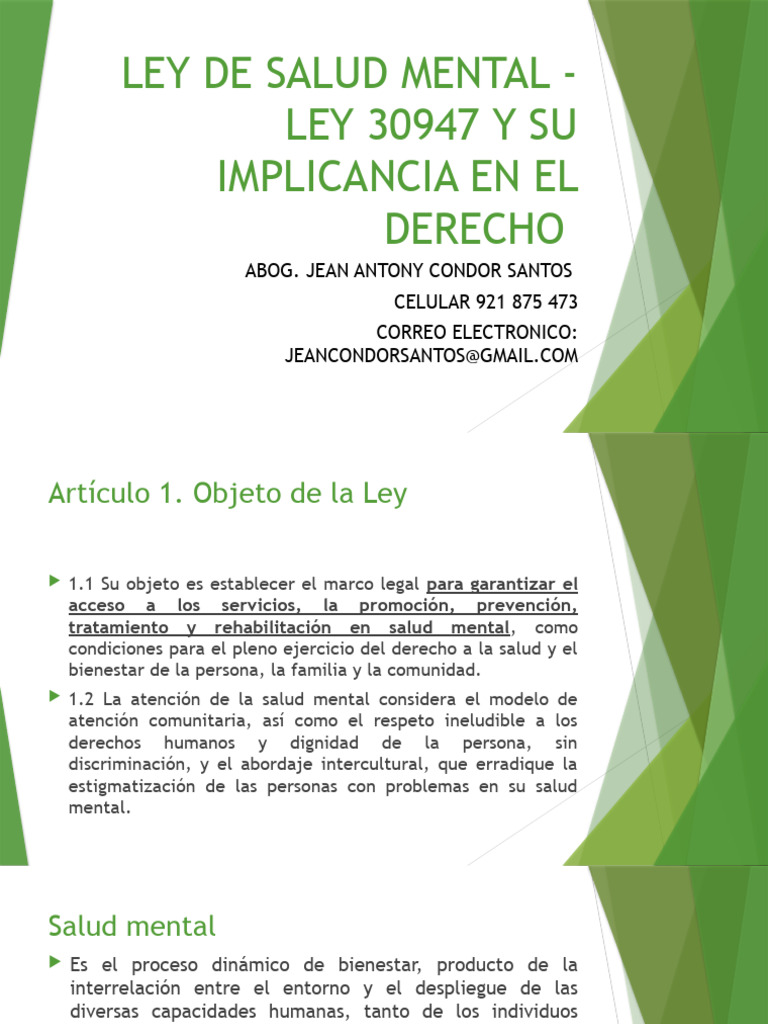 LEY DE SALUD MENTAL - LEY 30947 Y SU IMPLICANCIA EN EL DERECHO

ABOG. JEAN ANTONY CONDOR SANTOS

CELULAR 921 875 473

CORREO ELECTRONICO: JEANCONDORSANTOS@GMAIL.COM

Artículo 1. Objeto de la Ley

1.1 Su objeto es establecer el marco legal para garantizar el acceso a los servicios, la promoción, prevención, tratamiento y rehabilitación en salud mental, como condiciones para el pleno ejercicio del derecho a la salud y el bienestar de la persona, la familia y la comunidad.

1.2 La atención de la salud mental considera el modelo de atención comunitaria, así como el respeto ineludible a los derechos humanos y dignidad de la persona, sin discriminación, y el abordaje intercultural, que erradique la estigmatización de las personas con problemas en su salud mental.

Salud mental

Es el proceso dinámico de bienestar, producto de la interrelación entre el entorno y el despliegue de las diversas capacidades humanas, tanto de los individuos